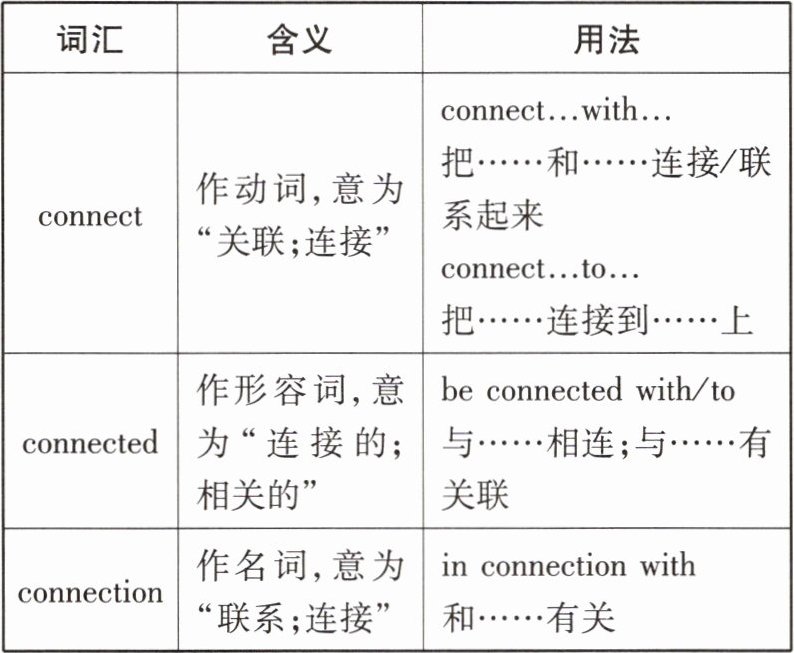 | 词汇 | 含义 | 用法 |
|---|---|---|
| connect | 作动词，意为“关联；连接” | connect…with… 把……和……连接/联系起来 connect…to… 把……连接到……上 |
| connected | 作形容词，意为“连接的；相关的” | be connected with/to 与……相连；与……有关联 |
| connection | 作名词，意为“联系；连接” | in connection with 和……有关 |